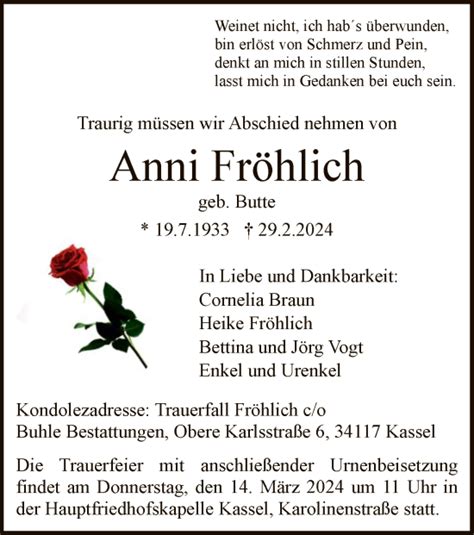 Weinet nicht, ich hab´s überwunden,
bin erlöst von Schmerz und Pein,
denkt an mich in stillen Stunden,
lasst mich in Gedanken bei euch sein.

Traurig müssen wir Abschied nehmen von

Anni Fröhlich

geb. Butte

* 19.7.1933 † 29.2.2024

In Liebe und Dankbarkeit:
Cornelia Braun
Heike Fröhlich
Bettina und Jörg Vogt
Enkel und Urenkel

Kondolezadresse: Trauerfall Fröhlich c/o
Buhle Bestattungen, Obere Karlsstraße 6, 34117 Kassel

Die Trauerfeier mit anschließender Urnenbeisetzung findet am Donnerstag, den 14. März 2024 um 11 Uhr in der Hauptfriedhofskapelle Kassel, Karolinenstraße statt.